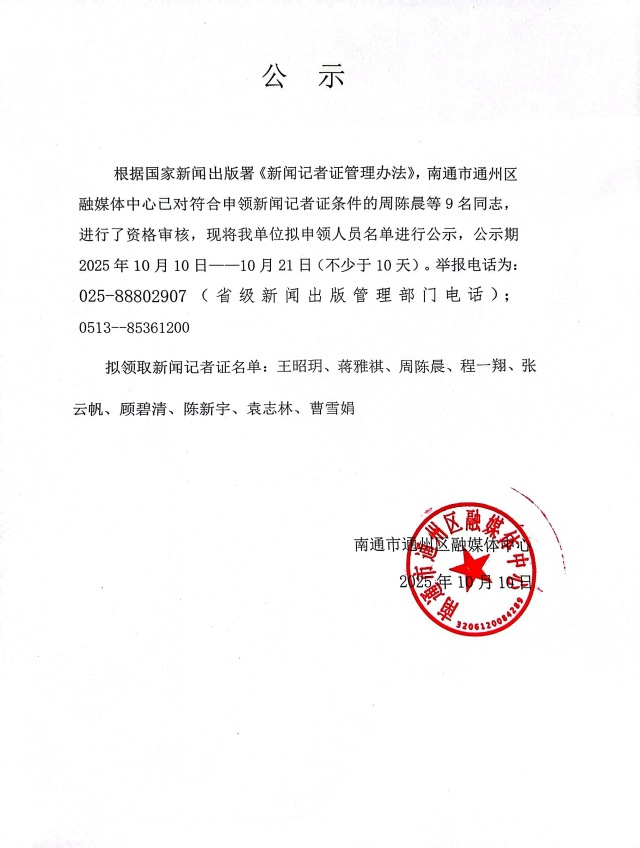 公　示

根据国家新闻出版署《新闻记者证管理办法》，南通市通州区融媒体中心已对符合申领新闻记者证条件的周陈晨等 9 名同志，进行了资格审核，现将我单位拟申领人员名单进行公示，公示期 2025 年 10 月 10 日——10 月 21 日（不少于 10 天）。举报电话为：025-88802907（省级新闻出版管理部门电话）；0513--85361200

拟领取新闻记者证名单：王昭玥、蒋雅祺、周陈晨、程一翔、张云帆、顾碧清、陈新宇、袁志林、曹雪娟

南通市通州区融媒体中心
2025 年 10 月 10 日

南通市通州区融媒体中心
3206120084289